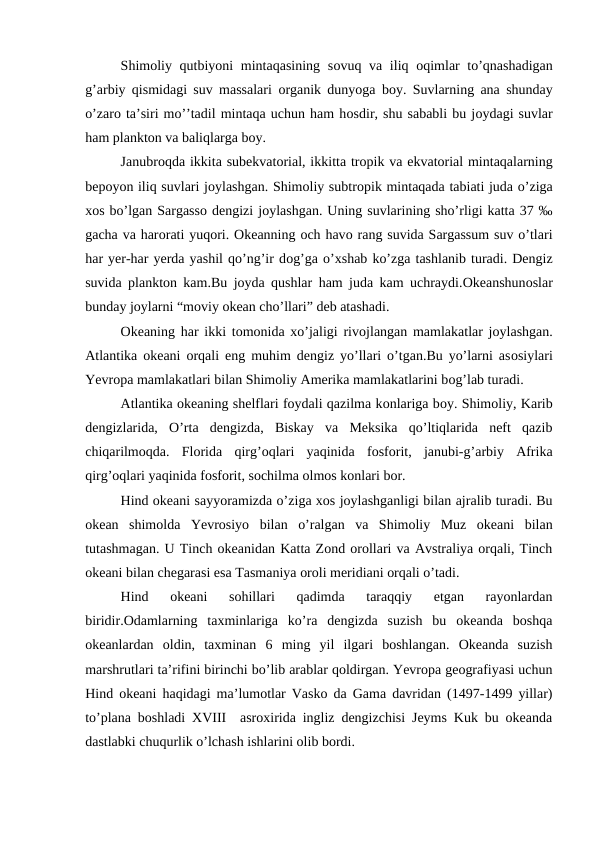 Shimoliy qutbiyoni mintaqasining sovuq va iliq oqimlar to’qnashadigan g’arbiy qismidagi suv massalari organik dunyoga boy. Suvlarning ana shunday o’zaro ta’siri mo’’tadil mintaqa uchun ham hosdir, shu sababli bu joydagi suvlar ham plankton va baliqlarga boy.

Janubroqda ikkita subekvatorial, ikkitta tropik va ekvatorial mintaqalarning bepoyon iliq suvlari joylashgan. Shimoliy subtropik mintaqada tabiati juda o’ziga xos bo’lgan Sargasso dengizi joylashgan. Uning suvlarining sho’rligi katta 37 ‰ gacha va harorati yuqori. Okeanning och havo rang suvida Sargassum suv o’tlari har yer-har yerda yashil qo’ng’ir dog’ga o’xshab ko’zga tashlanib turadi. Dengiz suvida plankton kam.Bu joyda qushlar ham juda kam uchraydi.Okeanshunoslar bunday joylarni “moviy okean cho’llari” deb atashadi.

Okeaning har ikki tomonida xo’jaligi rivojlangan mamlakatlar joylashgan. Atlantika okeani orqali eng muhim dengiz yo’llari o’tgan.Bu yo’larni asosiylari Yevropa mamlakatlari bilan Shimoliy Amerika mamlakatlarini bog’lab turadi.

Atlantika okeaning shelflari foydali qazilma konlariga boy. Shimoliy, Karib dengizlarida, O’rta dengizda, Biskay va Meksika qo’ltiqlarida neft qazib chiqarilmoqda. Florida qirg’oqlari yaqinida fosforit, janubi-g’arbiy Afrika qirg’oqlari yaqinida fosforit, sochilma olmos konlari bor.

Hind okeani sayyoramizda o’ziga xos joylashganligi bilan ajralib turadi. Bu okean shimolda Yevrosiyo bilan o’ralgan va Shimoliy Muz okeani bilan tutashmagan. U Tinch okeanidan Katta Zond orollari va Avstraliya orqali, Tinch okeani bilan chegarasi esa Tasmaniya oroli meridiani orqali o’tadi.

Hind okeani sohillari qadimda taraqqiy etgan rayonlardan biridir.Odamlarning taxminlariga ko’ra dengizda suzish bu okeanda boshqa okeanlardan oldin, taxminan 6 ming yil ilgari boshlangan. Okeanda suzish marshrutlari ta’rifini birinchi bo’lib arablar qoldirgan. Yevropa geografiyasi uchun Hind okeani haqidagi ma’lumotlar Vasko da Gama davridan (1497-1499 yillar) to’plana boshladi XVIII asroxirida ingliz dengizchisi Jeyms Kuk bu okeanda dastlabki chuqurlik o’lchash ishlarini olib bordi.